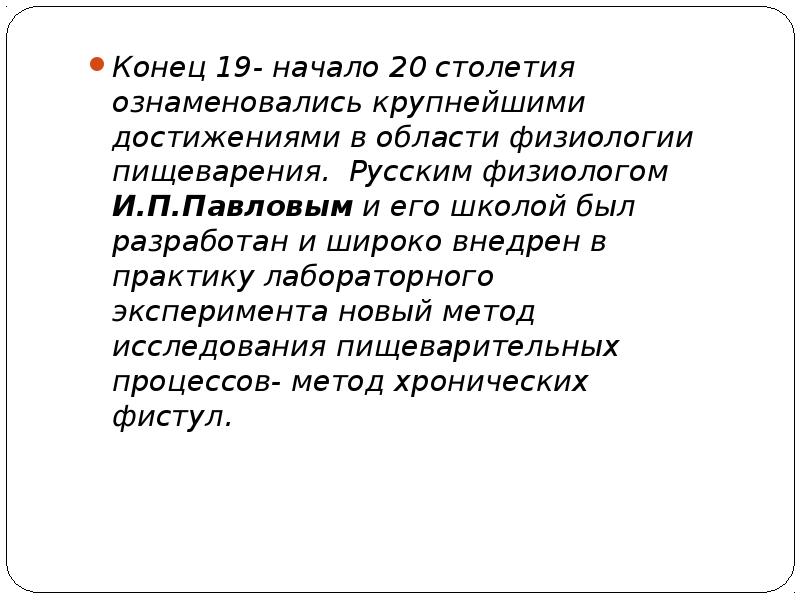 • Конец 19- начало 20 столетия ознаменовались крупнейшими достижениями в области физиологии пищеварения. Русским физиологом И.П.Павловым и его школой был разработан и широко внедрен в практику лабораторного эксперимента новый метод исследования пищеварительных процессов- метод хронических фистул.